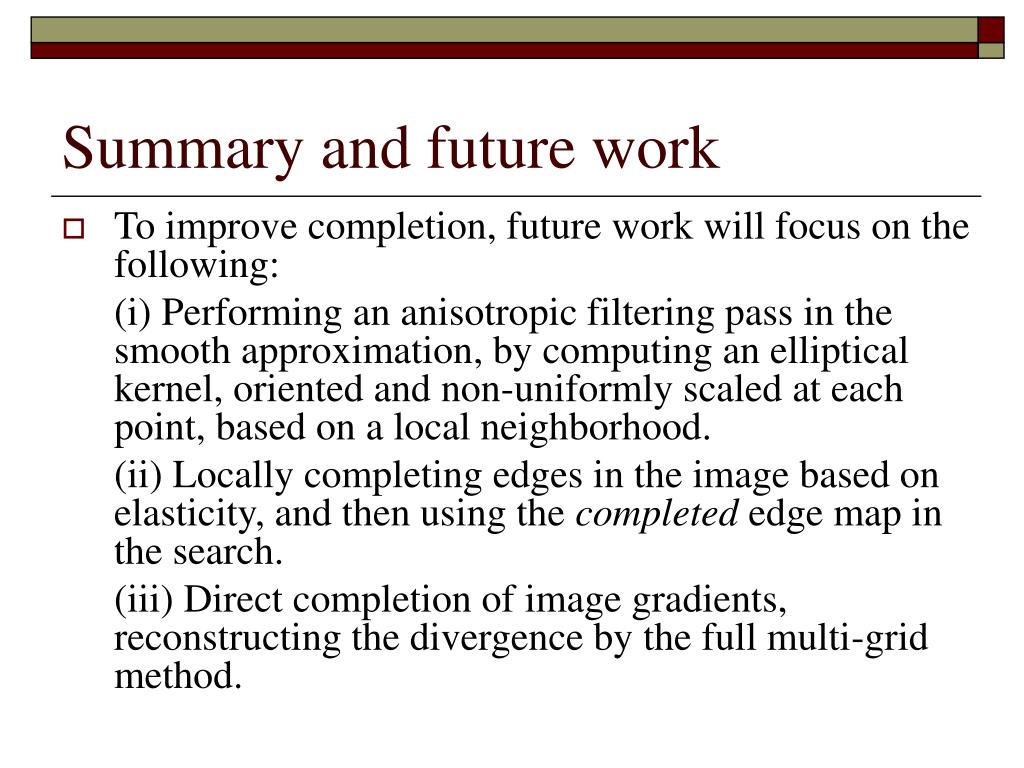 Summary and future work

☐ To improve completion, future work will focus on the following:

(i) Performing an anisotropic filtering pass in the smooth approximation, by computing an elliptical kernel, oriented and non-uniformly scaled at each point, based on a local neighborhood.

(ii) Locally completing edges in the image based on elasticity, and then using the completed edge map in the search.

(iii) Direct completion of image gradients, reconstructing the divergence by the full multi-grid method.